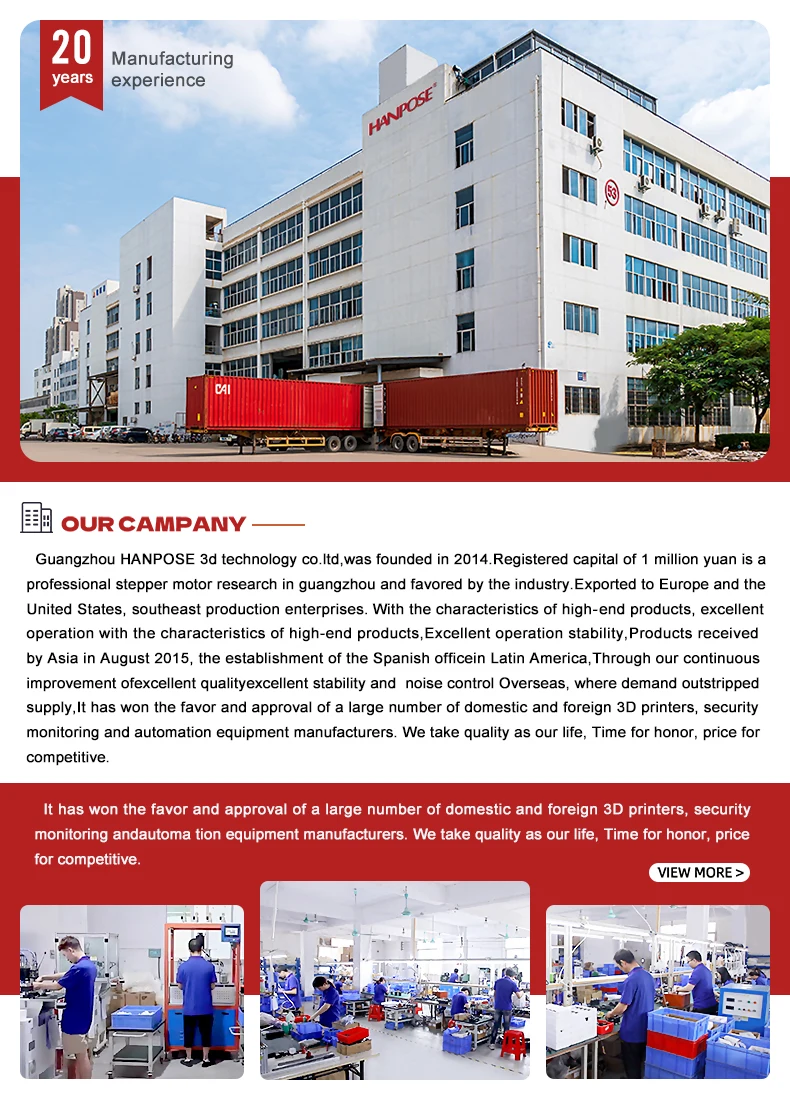 20 years

Manufacturing experience

HANPOSE

OUR CAMPANY

Guangzhou HANPOSE 3d technology co.ltd,was founded in 2014.Registered capital of 1 million yuan is a professional stepper motor research in guangzhou and favored by the industry.Exported to Europe and the United States, southeast production enterprises. With the characteristics of high-end products, excellent operation with the characteristics of high-end products,Excellent operation stability,Products received by Asia in August 2015, the establishment of the Spanish officein Latin America,Through our continuous improvement ofexcellent qualityexcellent stability and noise control Overseas, where demand outstripped supply,It has won the favor and approval of a large number of domestic and foreign 3D printers, security monitoring and automation equipment manufacturers. We take quality as our life, Time for honor, price for competitive.

It has won the favor and approval of a large number of domestic and foreign 3D printers, security monitoring andautoma tion equipment manufacturers. We take quality as our life, Time for honor, price for competitive.

VIEW MORE >